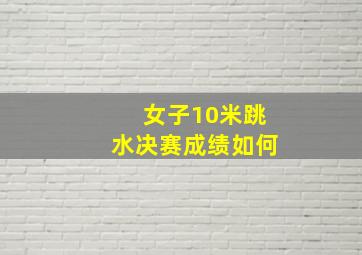 女子10米跳水决赛成绩如何